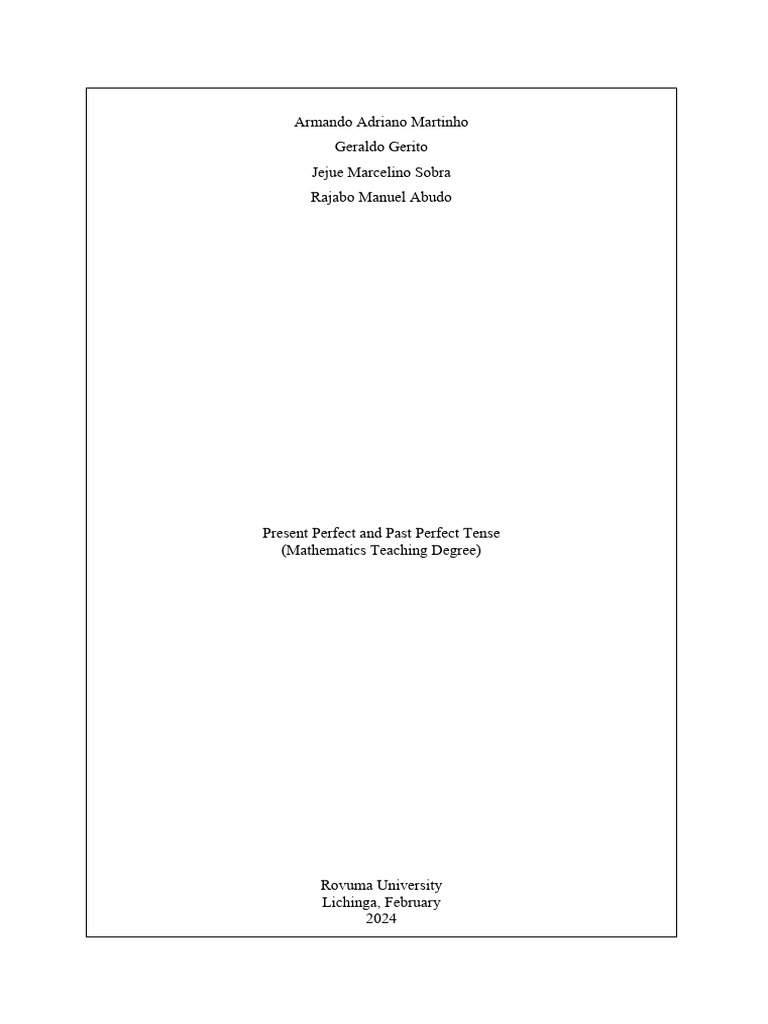 Armando Adriano Martinho
Geraldo Gerito
Jejue Marcelino Sobra
Rajabo Manuel Abudo

Present Perfect and Past Perfect Tense
(Mathematics Teaching Degree)

Rovuma University
Lichinga, February
2024